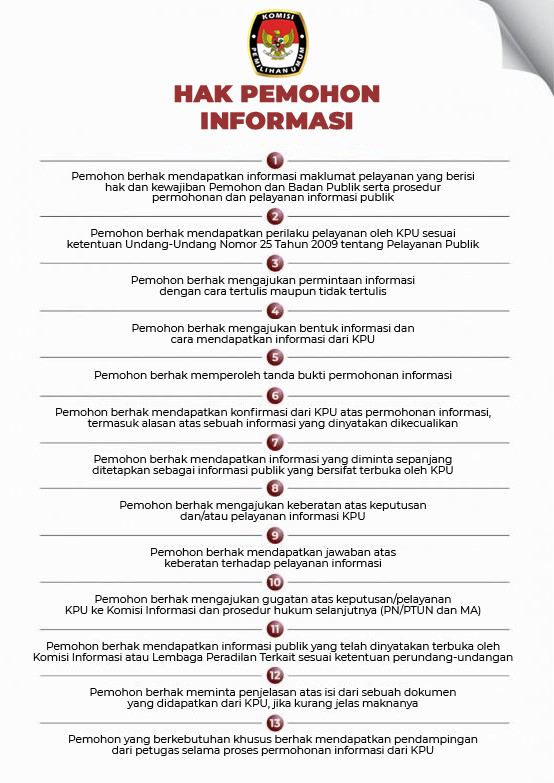 KOMISI PEMILIHAN UMUM

HAK PEMOHON INFORMASI

1

Pemohon berhak mendapatkan informasi maklumat pelayanan yang berisi hak dan kewajiban Pemohon dan Badan Publik serta prosedur permohonan dan pelayanan informasi publik

2

Pemohon berhak mendapatkan perilaku pelayanan oleh KPU sesuai ketentuan Undang-Undang Nomor 25 Tahun 2009 tentang Pelayanan Publik

3

Pemohon berhak mengajukan permintaan informasi dengan cara tertulis maupun tidak tertulis

4

Pemohon berhak mengajukan bentuk informasi dan cara mendapatkan informasi dari KPU

5

Pemohon berhak memperoleh tanda bukti permohonan informasi

6

Pemohon berhak mendapatkan konfirmasi dari KPU atas permohonan informasi, termasuk alasan atas sebuah informasi yang dinyatakan dikecualikan

7

Pemohon berhak mendapatkan informasi yang diminta sepanjang ditetapkan sebagai informasi publik yang bersifat terbuka oleh KPU

8

Pemohon berhak mengajukan keberatan atas keputusan dan/atau pelayanan informasi KPU

9

Pemohon berhak mendapatkan jawaban atas keberatan terhadap pelayanan informasi

10

Pemohon berhak mengajukan gugatan atas keputusan/pelayanan KPU ke Komisi Informasi dan prosedur hukum selanjutnya (PN/PTUN dan MA)

11

Pemohon berhak mendapatkan informasi publik yang telah dinyatakan terbuka oleh Komisi Informasi atau Lembaga Peradilan Terkait sesuai ketentuan perundang-undangan

12

Pemohon berhak meminta penjelasan atas isi dari sebuah dokumen yang didapatkan dari KPU, jika kurang jelas maknanya

13

Pemohon yang berkebutuhan khusus berhak mendapatkan pendampingan dari petugas selama proses permohonan informasi dari KPU